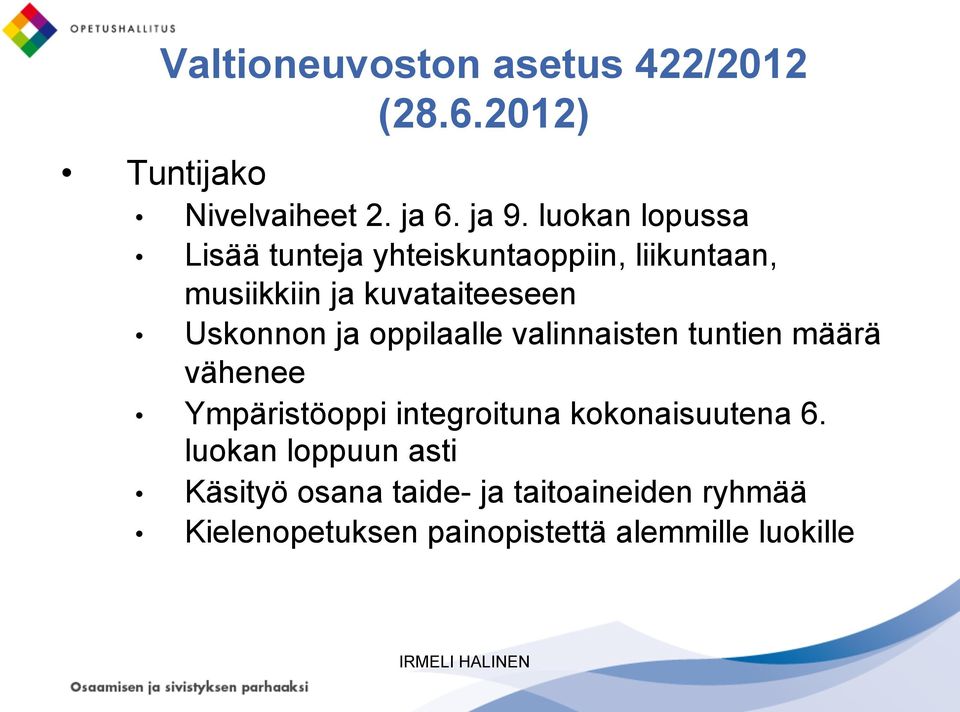 OPETUSHALLITUS

Valtioneuvoston asetus 422/2012 (28.6.2012)

• Tuntijako
  • Nivelvaiheet 2. ja 6. ja 9. luokan lopussa
  • Lisää tunteja yhteiskuntaoppiin, liikuntaan, musiikkiin ja kuvataiteeseen
  • Uskonnon ja oppilaalle valinnaisten tuntien määrä vähenee
  • Ympäristöoppi integroituna kokonaisuutena 6. luokan loppuun asti
  • Käsityö osana taide- ja taitoaineiden ryhmää
  • Kielenopetuksen painopistettä alemmille luokille

IRMELI HALINEN

Osaamisen ja sivistyksen parhaaksi